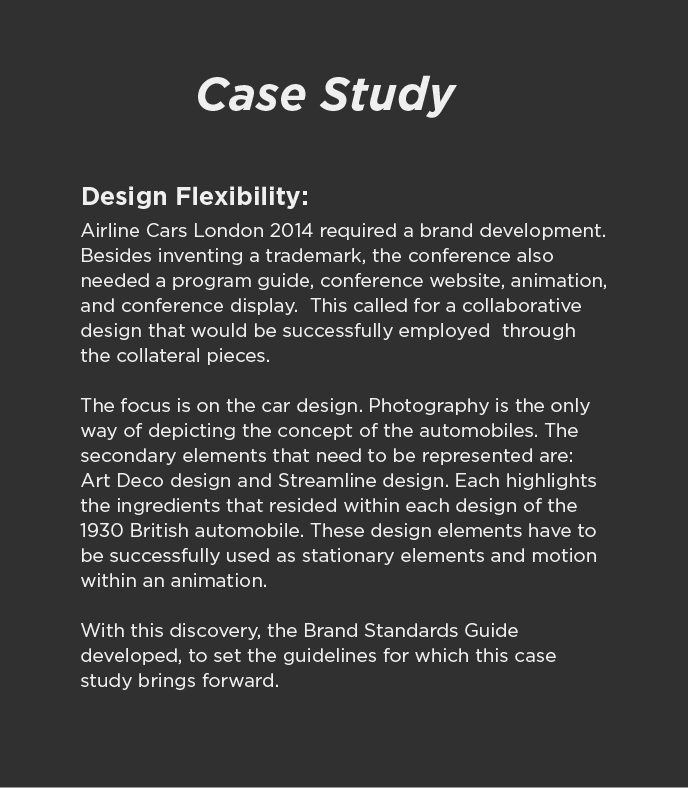 Case Study

Design Flexibility:

Airline Cars London 2014 required a brand development. Besides inventing a trademark, the conference also needed a program guide, conference website, animation, and conference display. This called for a collaborative design that would be successfully employed through the collateral pieces.

The focus is on the car design. Photography is the only way of depicting the concept of the automobiles. The secondary elements that need to be represented are: Art Deco design and Streamline design. Each highlights the ingredients that resided within each design of the 1930 British automobile. These design elements have to be successfully used as stationary elements and motion within an animation.

With this discovery, the Brand Standards Guide developed, to set the guidelines for which this case study brings forward.